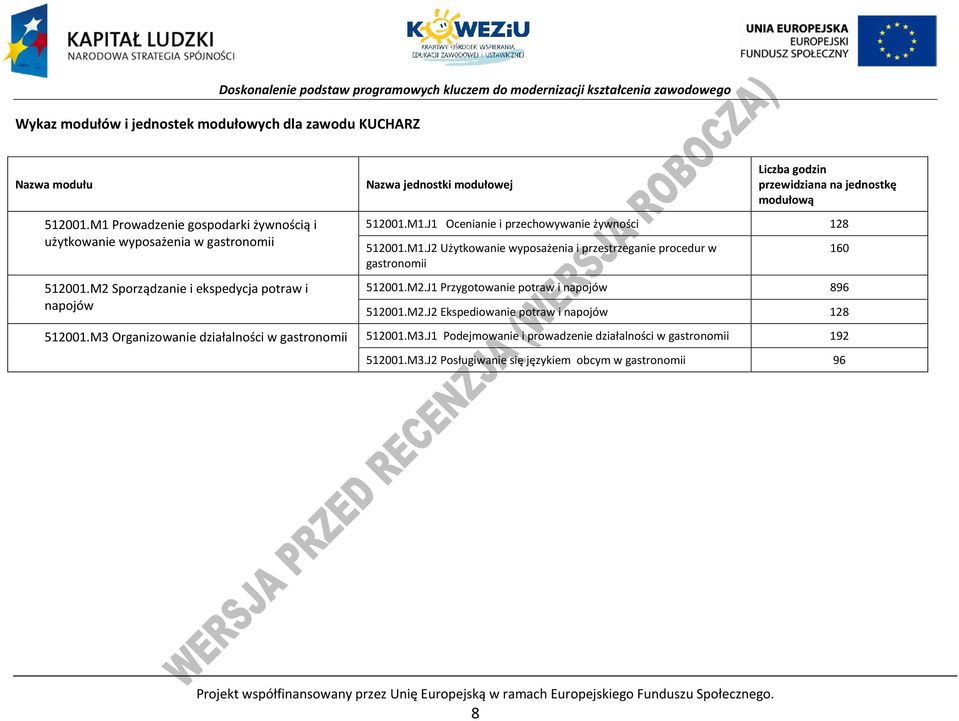 KAPITAŁ LUDZKI
NARODOWA STRATEGIA SPÓJNOŚCI

KOWEZiU
KRAJOWY OŚRODEK WSPIERANIA EDUKACJI ZAWODOWEJ I USTAWICZNEJ

UNIA EUROPEJSKA
EUROPEJSKI
FUNDUSZ SPOŁECZNY

Doskonalenie podstaw programowych kluczem do modernizacji kształcenia zawodowego

Wykaz modułów i jednostek modułowych dla zawodu KUCHARZ

| Nazwa modułu | Nazwa jednostki modułowej | Liczba godzin przewidziana na jednostkę modułową |
|---|---|---|
| 512001.M1 Prowadzenie gospodarki żywnością i użytkowanie wyposażenia w gastronomii | 512001.M1.J1 Ocenianie i przechowywanie żywności | 128 |
| | 512001.M1.J2 Użytkowanie wyposażenia i przestrzeganie procedur w gastronomii | 160 |
| 512001.M2 Sporządzanie i ekspedycja potraw i napojów | 512001.M2.J1 Przygotowanie potraw i napojów | 896 |
| | 512001.M2.J2 Ekspediowanie potraw i napojów | 128 |
| 512001.M3 Organizowanie działalności w gastronomii | 512001.M3.J1 Podejmowanie i prowadzenie działalności w gastronomii | 192 |
| | 512001.M3.J2 Posługiwanie się językiem obcym w gastronomii | 96 |

WERSJA PRZED RECENZJĄ (WERSJA ROBOCZA)

Projekt współfinansowany przez Unię Europejską w ramach Europejskiego Funduszu Społecznego.
8